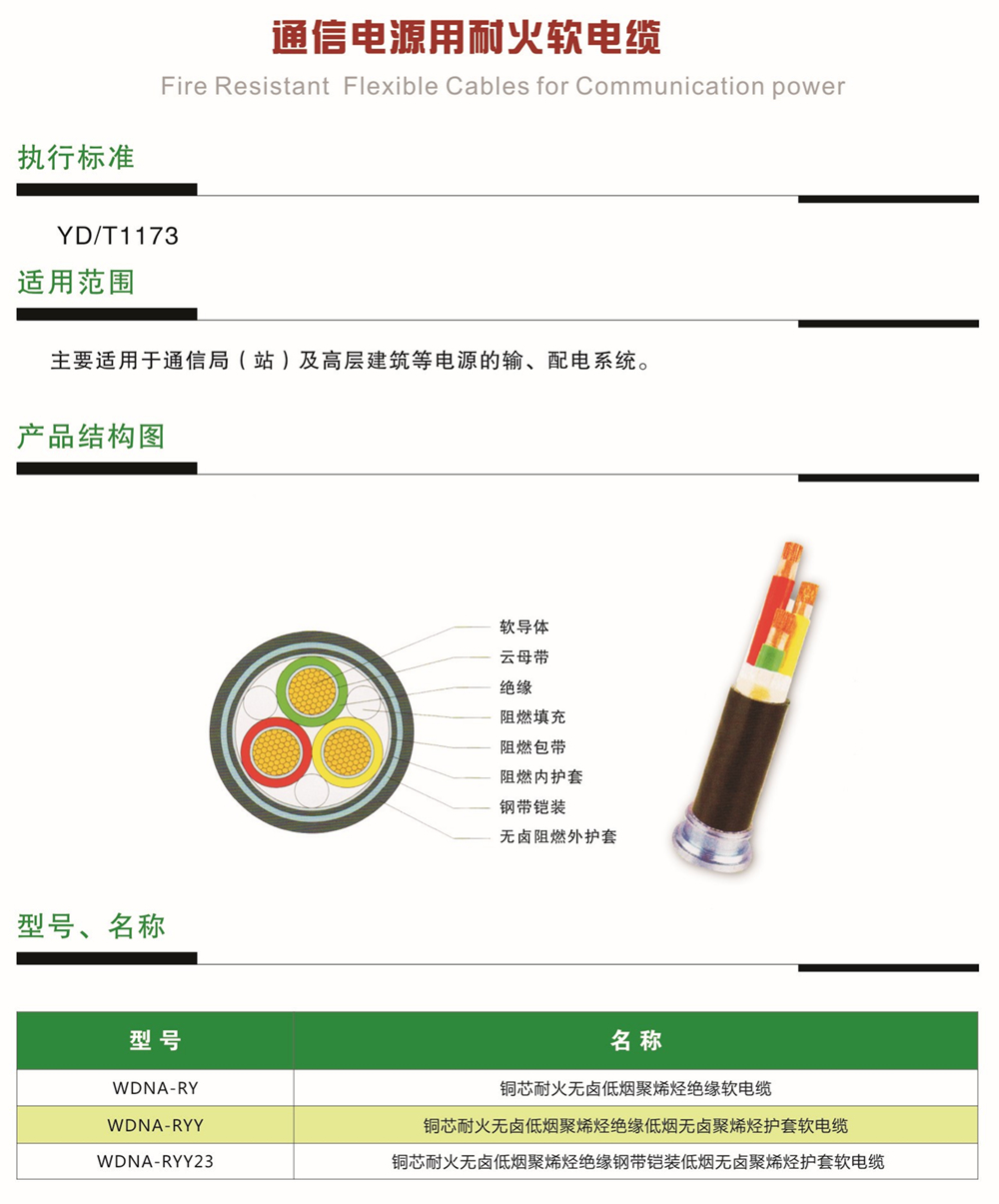 通信电源用耐火软电缆

Fire Resistant Flexible Cables for Communication power

执行标准

YD/T1173

适用范围

主要适用于通信局（站）及高层建筑等电源的输、配电系统。

产品结构图

软导体
云母带
绝缘
阻燃填充
阻燃包带
阻燃内护套
钢带铠装
无卤阻燃外护套

型号、名称

| 型号 | 名称 |
|---|---|
| WDNA-RY | 铜芯耐火无卤低烟聚烯烃绝缘软电缆 |
| WDNA-RYY | 铜芯耐火无卤低烟聚烯烃绝缘低烟无卤聚烯烃护套软电缆 |
| WDNA-RYY23 | 铜芯耐火无卤低烟聚烯烃绝缘钢带铠装低烟无卤聚烯烃护套软电缆 |